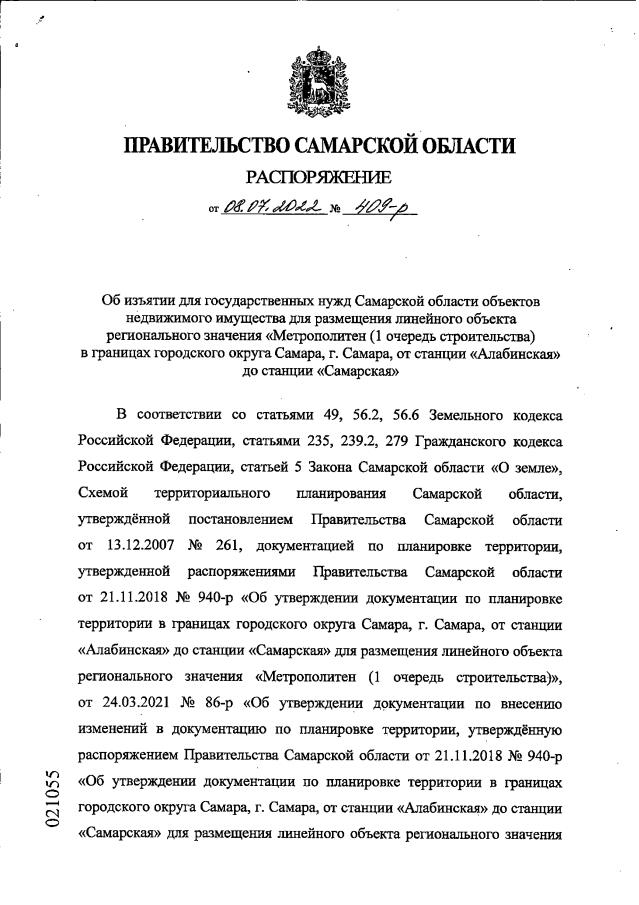 ПРАВИТЕЛЬСТВО САМАРСКОЙ ОБЛАСТИ

РАСПОРЯЖЕНИЕ

от 08.07.2022 № 409-р

Об изъятии для государственных нужд Самарской области объектов недвижимого имущества для размещения линейного объекта регионального значения «Метрополитен (1 очередь строительства) в границах городского округа Самара, г. Самара, от станции «Алабинская» до станции «Самарская»

В соответствии со статьями 49, 56.2, 56.6 Земельного кодекса Российской Федерации, статьями 235, 239.2, 279 Гражданского кодекса Российской Федерации, статьей 5 Закона Самарской области «О земле», Схемой территориального планирования Самарской области, утверждённой постановлением Правительства Самарской области от 13.12.2007 № 261, документацией по планировке территории, утвержденной распоряжениями Правительства Самарской области от 21.11.2018 № 940-р «Об утверждении документации по планировке территории в границах городского округа Самара, г. Самара, от станции «Алабинская» до станции «Самарская» для размещения линейного объекта регионального значения «Метрополитен (1 очередь строительства)», от 24.03.2021 № 86-р «Об утверждении документации по внесению изменений в документацию по планировке территории, утверждённую распоряжением Правительства Самарской области от 21.11.2018 № 940-р «Об утверждении документации по планировке территории в границах городского округа Самара, г. Самара, от станции «Алабинская» до станции «Самарская» для размещения линейного объекта регионального значения

021055